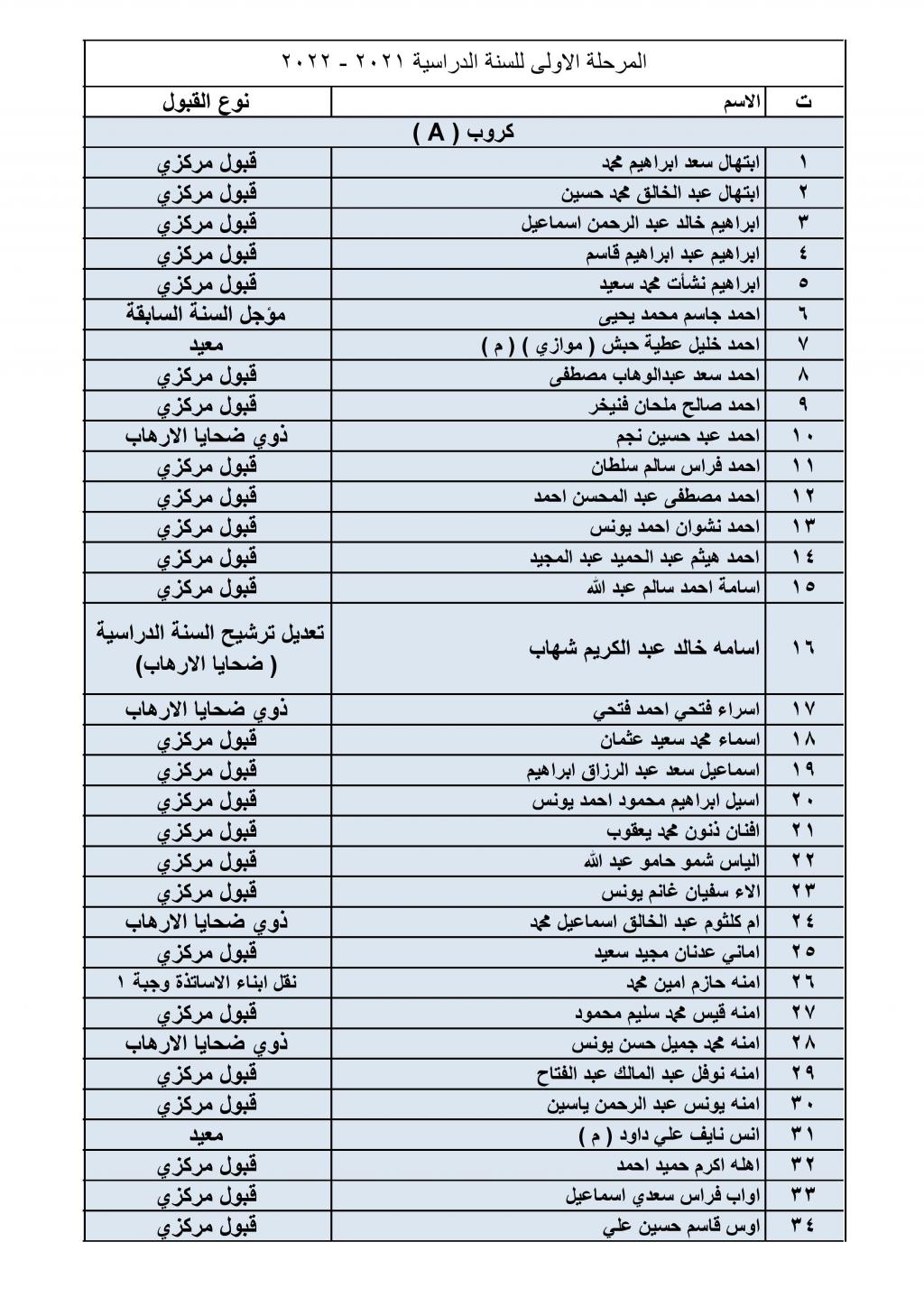 المرحلة الاولى للسنة الدراسية ٢٠٢١ - ٢٠٢٢

| ت | الاسم | نوع القبول |
|---|---|---|
| | كروب ( A ) | |
| ١ | ابتهال سعد ابراهيم محمد | قبول مركزي |
| ٢ | ابتهال عبد الخالق محمد حسين | قبول مركزي |
| ٣ | ابراهيم خالد عبد الرحمن اسماعيل | قبول مركزي |
| ٤ | ابراهيم عبد ابراهيم قاسم | قبول مركزي |
| ٥ | ابراهيم نشأت محمد سعيد | قبول مركزي |
| ٦ | احمد جاسم محمد يحيى | مؤجل السنة السابقة |
| ٧ | احمد خليل عطية حبش ( موازي ) ( م ) | معيد |
| ٨ | احمد سعد عبدالوهاب مصطفى | قبول مركزي |
| ٩ | احمد صالح ملحان فنيخر | قبول مركزي |
| ١٠ | احمد عبد حسين نجم | ذوي ضحايا الارهاب |
| ١١ | احمد فراس سالم سلطان | قبول مركزي |
| ١٢ | احمد مصطفى عبد المحسن احمد | قبول مركزي |
| ١٣ | احمد نشوان احمد يونس | قبول مركزي |
| ١٤ | احمد هيثم عبد الحميد عبد المجيد | قبول مركزي |
| ١٥ | اسامة احمد سالم عبد الله | قبول مركزي |
| ١٦ | اسامه خالد عبد الكريم شهاب | تعديل ترشيح السنة الدراسية ( ضحايا الارهاب) |
| ١٧ | اسراء فتحي احمد فتحي | ذوي ضحايا الارهاب |
| ١٨ | اسماء محمد سعيد عثمان | قبول مركزي |
| ١٩ | اسماعيل سعد عبد الرزاق ابراهيم | قبول مركزي |
| ٢٠ | اسيل ابراهيم محمود احمد يونس | قبول مركزي |
| ٢١ | افنان ذنون محمد يعقوب | قبول مركزي |
| ٢٢ | الياس شمو حامو عبد الله | قبول مركزي |
| ٢٣ | الاء سفيان غانم يونس | قبول مركزي |
| ٢٤ | ام كلثوم عبد الخالق اسماعيل محمد | ذوي ضحايا الارهاب |
| ٢٥ | اماني عدنان مجيد سعيد | قبول مركزي |
| ٢٦ | امنه حازم امين محمد | نقل ابناء الاساتذة وجبة ١ |
| ٢٧ | امنه قيس محمد سليم محمود | قبول مركزي |
| ٢٨ | امنه محمد جميل حسن يونس | ذوي ضحايا الارهاب |
| ٢٩ | امنه نوفل عبد المالك عبد الفتاح | قبول مركزي |
| ٣٠ | امنه يونس عبد الرحمن ياسين | قبول مركزي |
| ٣١ | انس نايف علي داود ( م ) | معيد |
| ٣٢ | اهله اكرم حميد احمد | قبول مركزي |
| ٣٣ | اواب فراس سعدي اسماعيل | قبول مركزي |
| ٣٤ | اوس قاسم حسين علي | قبول مركزي |